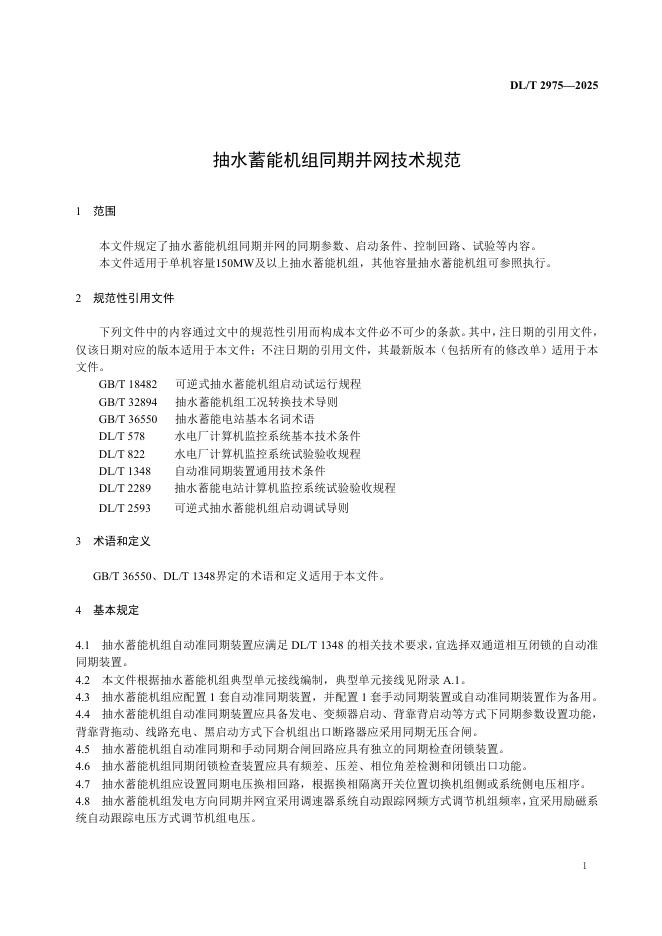 DL/T 2975—2025

抽水蓄能机组同期并网技术规范

1　范围

本文件规定了抽水蓄能机组同期并网的同期参数、启动条件、控制回路、试验等内容。
本文件适用于单机容量150MW及以上抽水蓄能机组，其他容量抽水蓄能机组可参照执行。

2　规范性引用文件

下列文件中的内容通过文中的规范性引用而构成本文件必不可少的条款。其中，注日期的引用文件，仅该日期对应的版本适用于本文件；不注日期的引用文件，其最新版本（包括所有的修改单）适用于本文件。

GB/T 18482　可逆式抽水蓄能机组启动试运行规程
GB/T 32894　抽水蓄能机组工况转换技术导则
GB/T 36550　抽水蓄能电站基本名词术语
DL/T 578　水电厂计算机监控系统基本技术条件
DL/T 822　水电厂计算机监控系统试验验收规程
DL/T 1348　自动准同期装置通用技术条件
DL/T 2289　抽水蓄能电站计算机监控系统试验验收规程
DL/T 2593　可逆式抽水蓄能机组启动调试导则

3　术语和定义

GB/T 36550、DL/T 1348界定的术语和定义适用于本文件。

4　基本规定

4.1　抽水蓄能机组自动准同期装置应满足 DL/T 1348 的相关技术要求，宜选择双通道相互闭锁的自动准同期装置。
4.2　本文件根据抽水蓄能机组典型单元接线编制，典型单元接线见附录 A.1。
4.3　抽水蓄能机组应配置 1 套自动准同期装置，并配置 1 套手动同期装置或自动准同期装置作为备用。
4.4　抽水蓄能机组自动准同期装置应具备发电、变频器启动、背靠背启动等方式下同期参数设置功能，背靠背拖动、线路充电、黑启动方式下合机组出口断路器应采用同期无压合闸。
4.5　抽水蓄能机组自动准同期和手动同期合闸回路应具有独立的同期检查闭锁装置。
4.6　抽水蓄能机组同期闭锁检查装置应具有频差、压差、相位角差检测和闭锁出口功能。
4.7　抽水蓄能机组应设置同期电压换相回路，根据换相隔离开关位置切换机组侧或系统侧电压相序。
4.8　抽水蓄能机组发电方向同期并网宜采用调速器系统自动跟踪网频方式调节机组频率，宜采用励磁系统自动跟踪电压方式调节机组电压。

1